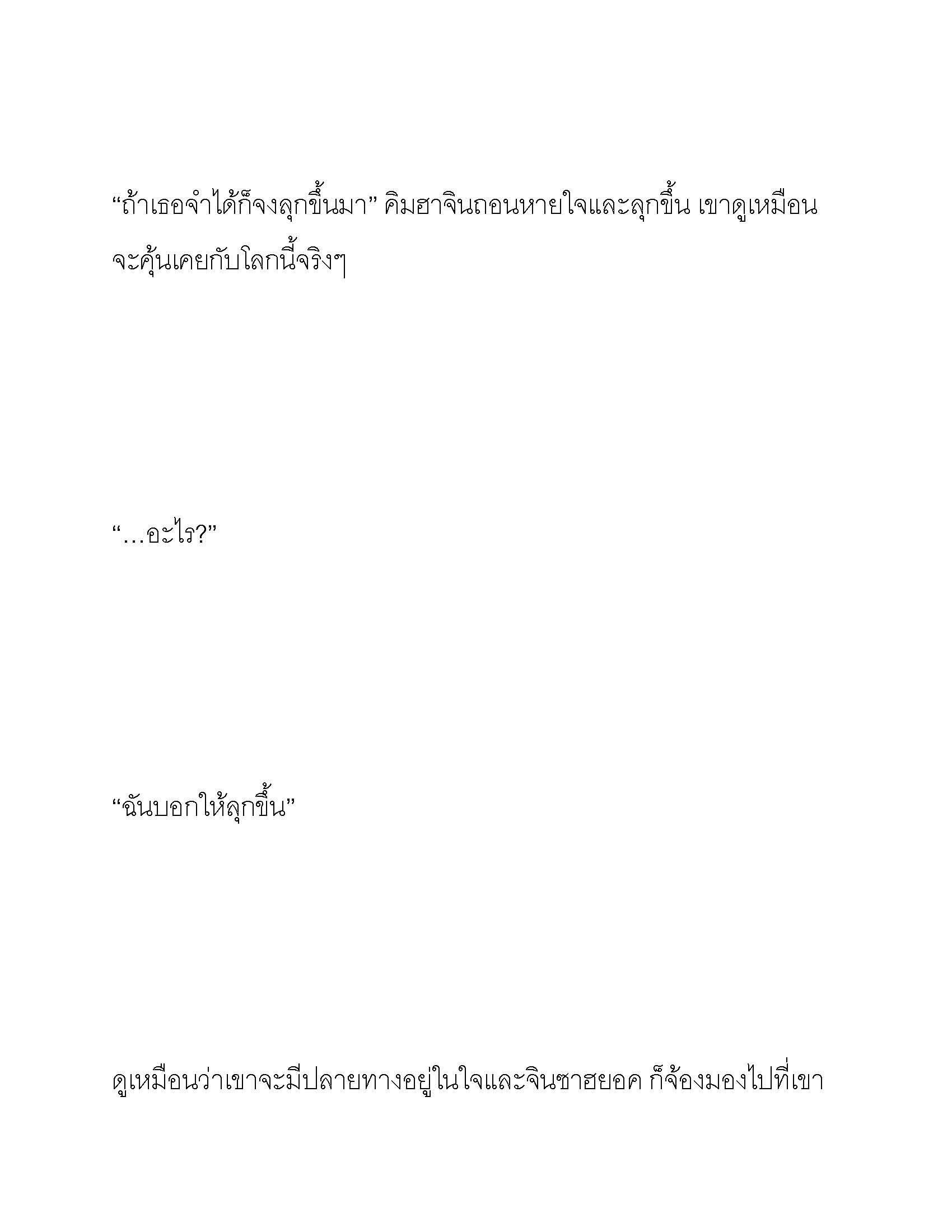 “ถ้าเธอจำได้ก็จงลุกขึ้นมา” คิมฮาจินถอนหายใจและลุกขึ้น เขาดูเหมือนจะคุ้นเคยกับโลกนี้จริงๆ

“…อะไร?”

“ฉันบอกให้ลุกขึ้น”

ดูเหมือนว่าเขาจะมีปลายทางอยู่ในใจและจินซาฮยอค ก็จ้องมองไปที่เขา